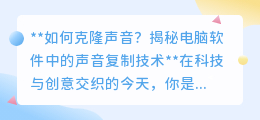 **如何克隆声音？揭秘电脑软件中的声音复制技术**在科技与创意交织的今天，你是...